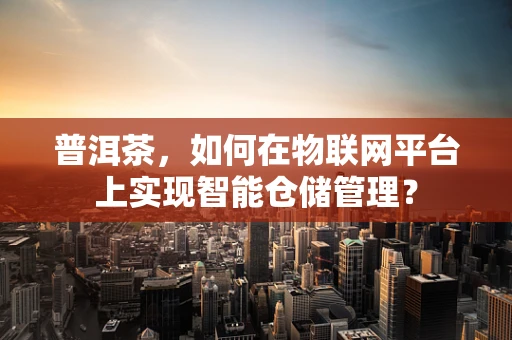 普洱茶，如何在物联网平台上实现智能仓储管理？